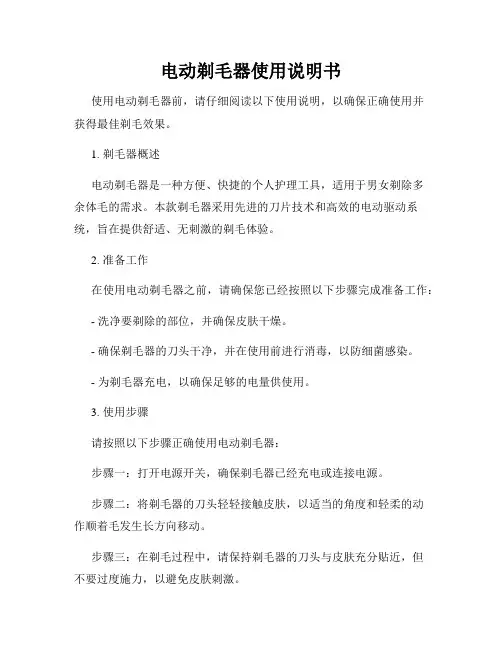 电动剃毛器使用说明书

使用电动剃毛器前，请仔细阅读以下使用说明，以确保正确使用并获得最佳剃毛效果。

1. 剃毛器概述

电动剃毛器是一种方便、快捷的个人护理工具，适用于男女剃除多余体毛的需求。本款剃毛器采用先进的刀片技术和高效的电动驱动系统，旨在提供舒适、无刺激的剃毛体验。

2. 准备工作

在使用电动剃毛器之前，请确保您已经按照以下步骤完成准备工作：

- 洗净要剃除的部位，并确保皮肤干燥。

- 确保剃毛器的刀头干净，并在使用前进行消毒，以防细菌感染。

- 为剃毛器充电，以确保足够的电量供使用。

3. 使用步骤

请按照以下步骤正确使用电动剃毛器：

步骤一：打开电源开关，确保剃毛器已经充电或连接电源。

步骤二：将剃毛器的刀头轻轻接触皮肤，以适当的角度和轻柔的动作顺着毛发生长方向移动。

步骤三：在剃毛过程中，请保持剃毛器的刀头与皮肤充分贴近，但不要过度施力，以避免皮肤刺激。